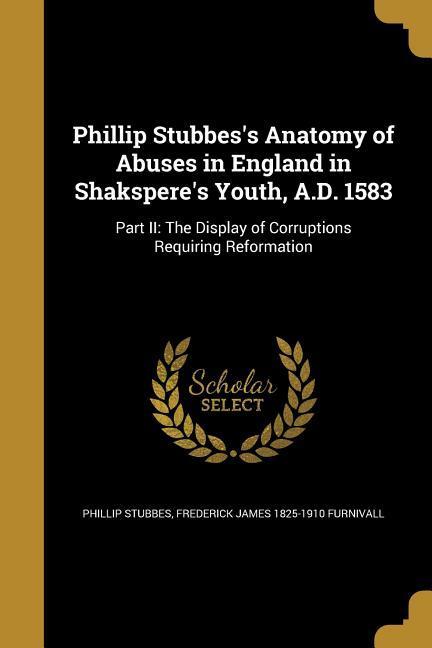 Phillip Stubbes's Anatomy of Abuses in England in Shakspere's Youth, A.D. 1583

Part II: The Display of Corruptions Requiring Reformation

Scholar SELECT

PHILLIP STUBBES, FREDERICK JAMES 1825-1910 FURNIVALL